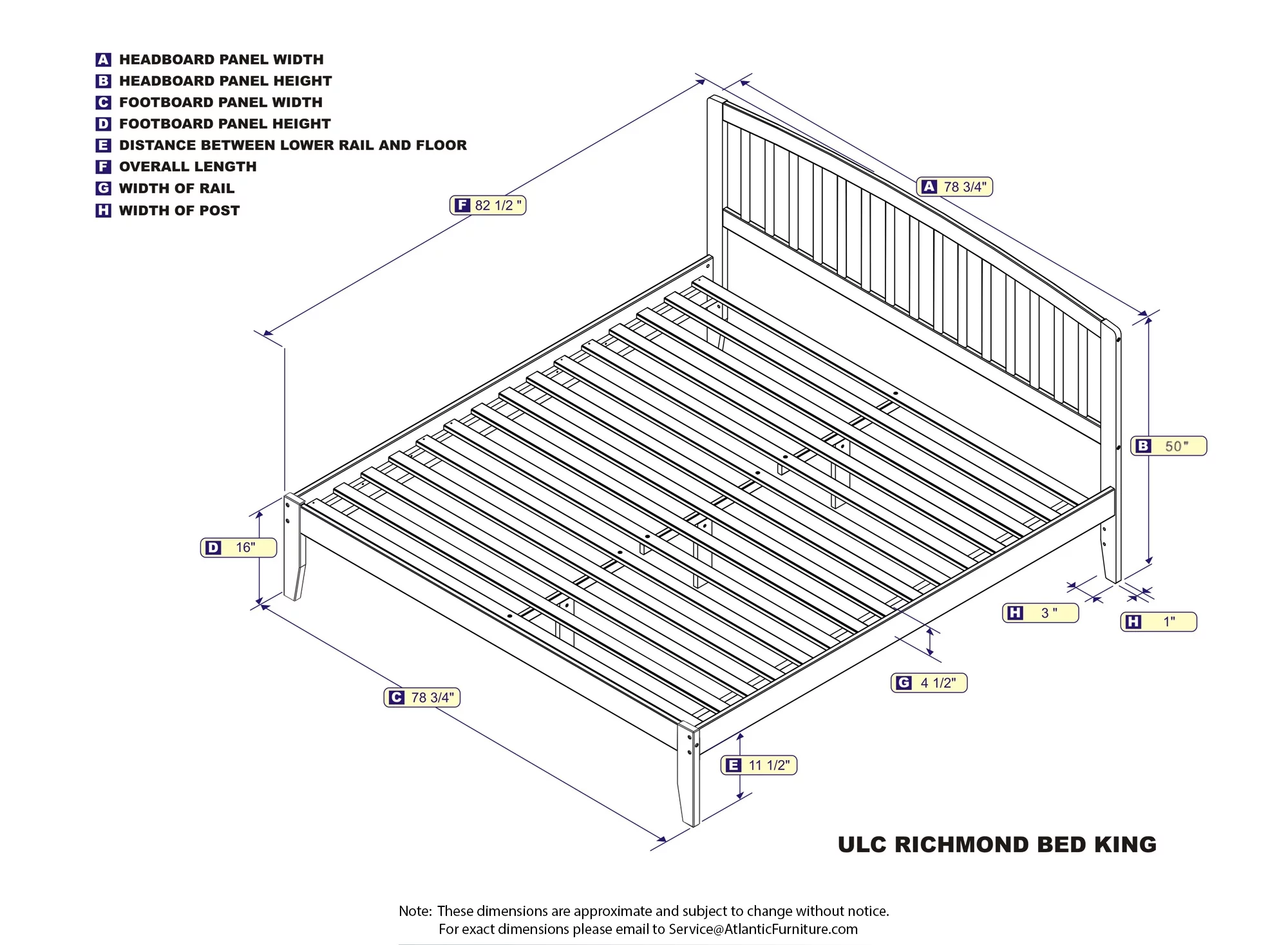 A HEADBOARD PANEL WIDTH
B HEADBOARD PANEL HEIGHT
C FOOTBOARD PANEL WIDTH
D FOOTBOARD PANEL HEIGHT
E DISTANCE BETWEEN LOWER RAIL AND FLOOR
F OVERALL LENGTH
G WIDTH OF RAIL
H WIDTH OF POST

F 82 1/2 "

A 78 3/4"

B 50"

D 16"

H 3 "

H 1"

G 4 1/2"

C 78 3/4"

E 11 1/2"

ULC RICHMOND BED KING

Note: These dimensions are approximate and subject to change without notice.
For exact dimensions please email to Service@AtlanticFurniture.com